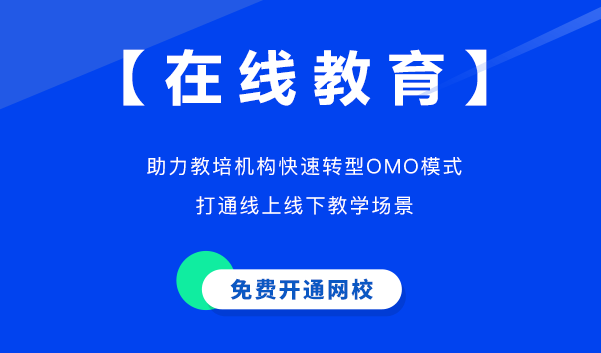 【在线教育】

助力教培机构快速转型OMO模式

打通线上线下教学场景

免费开通网校